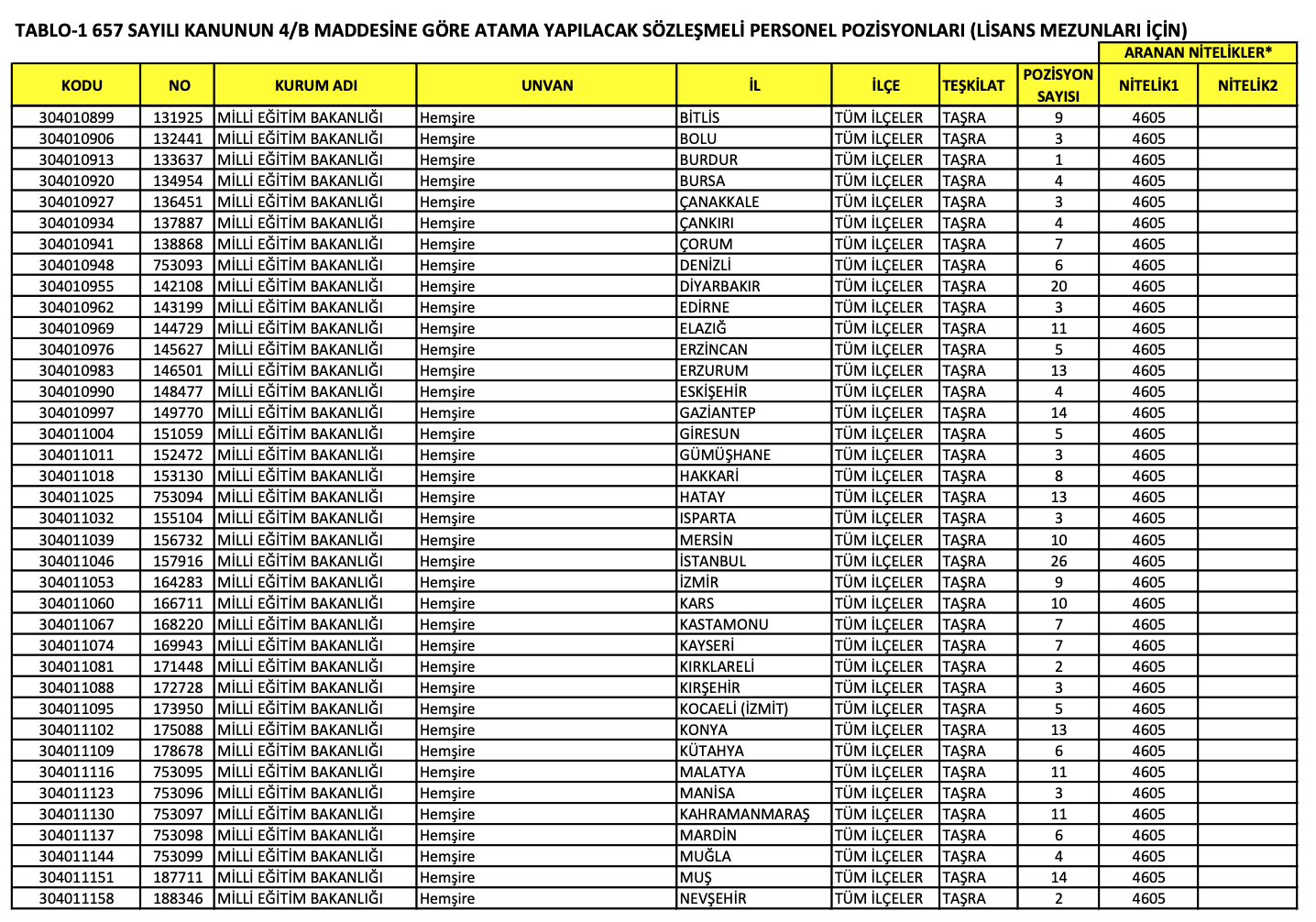 TABLO-1 657 SAYILI KANUNUN 4/B MADDESİNE GÖRE ATAMA YAPILACAK SÖZLEŞMELİ PERSONEL POZİSYONLARI (LİSANS MEZUNLARI İÇİN)

ARANAN NİTELİKLER*

| KODU | NO | KURUM ADI | UNVAN | İL | İLÇE | TEŞKİLAT | POZİSYON SAYISI | NİTELİK1 | NİTELİK2 |
|---|---|---|---|---|---|---|---|---|---|
| 304010899 | 131925 | MİLLİ EĞİTİM BAKANLIĞI | Hemşire | BİTLİS | TÜM İLÇELER | TAŞRA | 9 | 4605 | |
| 304010906 | 132441 | MİLLİ EĞİTİM BAKANLIĞI | Hemşire | BOLU | TÜM İLÇELER | TAŞRA | 3 | 4605 | |
| 304010913 | 133637 | MİLLİ EĞİTİM BAKANLIĞI | Hemşire | BURDUR | TÜM İLÇELER | TAŞRA | 1 | 4605 | |
| 304010920 | 134954 | MİLLİ EĞİTİM BAKANLIĞI | Hemşire | BURSA | TÜM İLÇELER | TAŞRA | 4 | 4605 | |
| 304010927 | 136451 | MİLLİ EĞİTİM BAKANLIĞI | Hemşire | ÇANAKKALE | TÜM İLÇELER | TAŞRA | 3 | 4605 | |
| 304010934 | 137887 | MİLLİ EĞİTİM BAKANLIĞI | Hemşire | ÇANKIRI | TÜM İLÇELER | TAŞRA | 4 | 4605 | |
| 304010941 | 138868 | MİLLİ EĞİTİM BAKANLIĞI | Hemşire | ÇORUM | TÜM İLÇELER | TAŞRA | 7 | 4605 | |
| 304010948 | 753093 | MİLLİ EĞİTİM BAKANLIĞI | Hemşire | DENİZLİ | TÜM İLÇELER | TAŞRA | 6 | 4605 | |
| 304010955 | 142108 | MİLLİ EĞİTİM BAKANLIĞI | Hemşire | DİYARBAKIR | TÜM İLÇELER | TAŞRA | 20 | 4605 | |
| 304010962 | 143199 | MİLLİ EĞİTİM BAKANLIĞI | Hemşire | EDİRNE | TÜM İLÇELER | TAŞRA | 3 | 4605 | |
| 304010969 | 144729 | MİLLİ EĞİTİM BAKANLIĞI | Hemşire | ELAZIĞ | TÜM İLÇELER | TAŞRA | 11 | 4605 | |
| 304010976 | 145627 | MİLLİ EĞİTİM BAKANLIĞI | Hemşire | ERZİNCAN | TÜM İLÇELER | TAŞRA | 5 | 4605 | |
| 304010983 | 146501 | MİLLİ EĞİTİM BAKANLIĞI | Hemşire | ERZURUM | TÜM İLÇELER | TAŞRA | 13 | 4605 | |
| 304010990 | 148477 | MİLLİ EĞİTİM BAKANLIĞI | Hemşire | ESKİŞEHİR | TÜM İLÇELER | TAŞRA | 4 | 4605 | |
| 304010997 | 149770 | MİLLİ EĞİTİM BAKANLIĞI | Hemşire | GAZİANTEP | TÜM İLÇELER | TAŞRA | 14 | 4605 | |
| 304011004 | 151059 | MİLLİ EĞİTİM BAKANLIĞI | Hemşire | GİRESUN | TÜM İLÇELER | TAŞRA | 5 | 4605 | |
| 304011011 | 152472 | MİLLİ EĞİTİM BAKANLIĞI | Hemşire | GÜMÜŞHANE | TÜM İLÇELER | TAŞRA | 3 | 4605 | |
| 304011018 | 153130 | MİLLİ EĞİTİM BAKANLIĞI | Hemşire | HAKKARİ | TÜM İLÇELER | TAŞRA | 8 | 4605 | |
| 304011025 | 753094 | MİLLİ EĞİTİM BAKANLIĞI | Hemşire | HATAY | TÜM İLÇELER | TAŞRA | 13 | 4605 | |
| 304011032 | 155104 | MİLLİ EĞİTİM BAKANLIĞI | Hemşire | ISPARTA | TÜM İLÇELER | TAŞRA | 3 | 4605 | |
| 304011039 | 156732 | MİLLİ EĞİTİM BAKANLIĞI | Hemşire | MERSİN | TÜM İLÇELER | TAŞRA | 10 | 4605 | |
| 304011046 | 157916 | MİLLİ EĞİTİM BAKANLIĞI | Hemşire | İSTANBUL | TÜM İLÇELER | TAŞRA | 26 | 4605 | |
| 304011053 | 164283 | MİLLİ EĞİTİM BAKANLIĞI | Hemşire | İZMİR | TÜM İLÇELER | TAŞRA | 9 | 4605 | |
| 304011060 | 166711 | MİLLİ EĞİTİM BAKANLIĞI | Hemşire | KARS | TÜM İLÇELER | TAŞRA | 10 | 4605 | |
| 304011067 | 168220 | MİLLİ EĞİTİM BAKANLIĞI | Hemşire | KASTAMONU | TÜM İLÇELER | TAŞRA | 7 | 4605 | |
| 304011074 | 169943 | MİLLİ EĞİTİM BAKANLIĞI | Hemşire | KAYSERİ | TÜM İLÇELER | TAŞRA | 7 | 4605 | |
| 304011081 | 171448 | MİLLİ EĞİTİM BAKANLIĞI | Hemşire | KIRKLARELİ | TÜM İLÇELER | TAŞRA | 2 | 4605 | |
| 304011088 | 172728 | MİLLİ EĞİTİM BAKANLIĞI | Hemşire | KIRŞEHİR | TÜM İLÇELER | TAŞRA | 3 | 4605 | |
| 304011095 | 173950 | MİLLİ EĞİTİM BAKANLIĞI | Hemşire | KOCAELİ (İZMİT) | TÜM İLÇELER | TAŞRA | 5 | 4605 | |
| 304011102 | 175088 | MİLLİ EĞİTİM BAKANLIĞI | Hemşire | KONYA | TÜM İLÇELER | TAŞRA | 13 | 4605 | |
| 304011109 | 178678 | MİLLİ EĞİTİM BAKANLIĞI | Hemşire | KÜTAHYA | TÜM İLÇELER | TAŞRA | 6 | 4605 | |
| 304011116 | 753095 | MİLLİ EĞİTİM BAKANLIĞI | Hemşire | MALATYA | TÜM İLÇELER | TAŞRA | 11 | 4605 | |
| 304011123 | 753096 | MİLLİ EĞİTİM BAKANLIĞI | Hemşire | MANİSA | TÜM İLÇELER | TAŞRA | 3 | 4605 | |
| 304011130 | 753097 | MİLLİ EĞİTİM BAKANLIĞI | Hemşire | KAHRAMANMARAŞ | TÜM İLÇELER | TAŞRA | 11 | 4605 | |
| 304011137 | 753098 | MİLLİ EĞİTİM BAKANLIĞI | Hemşire | MARDİN | TÜM İLÇELER | TAŞRA | 6 | 4605 | |
| 304011144 | 753099 | MİLLİ EĞİTİM BAKANLIĞI | Hemşire | MUĞLA | TÜM İLÇELER | TAŞRA | 4 | 4605 | |
| 304011151 | 187711 | MİLLİ EĞİTİM BAKANLIĞI | Hemşire | MUŞ | TÜM İLÇELER | TAŞRA | 14 | 4605 | |
| 304011158 | 188346 | MİLLİ EĞİTİM BAKANLIĞI | Hemşire | NEVŞEHİR | TÜM İLÇELER | TAŞRA | 2 | 4605 | |